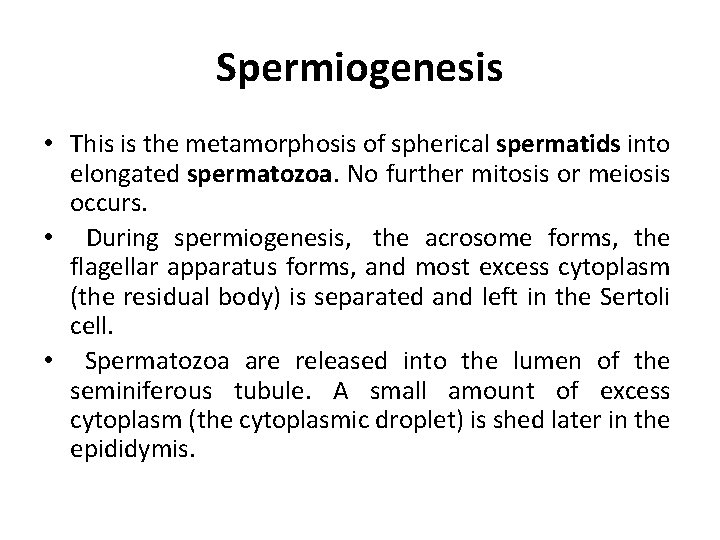 Spermiogenesis

• This is the metamorphosis of spherical spermatids into elongated spermatozoa. No further mitosis or meiosis occurs.

• During spermiogenesis, the acrosome forms, the flagellar apparatus forms, and most excess cytoplasm (the residual body) is separated and left in the Sertoli cell.

• Spermatozoa are released into the lumen of the seminiferous tubule. A small amount of excess cytoplasm (the cytoplasmic droplet) is shed later in the epididymis.